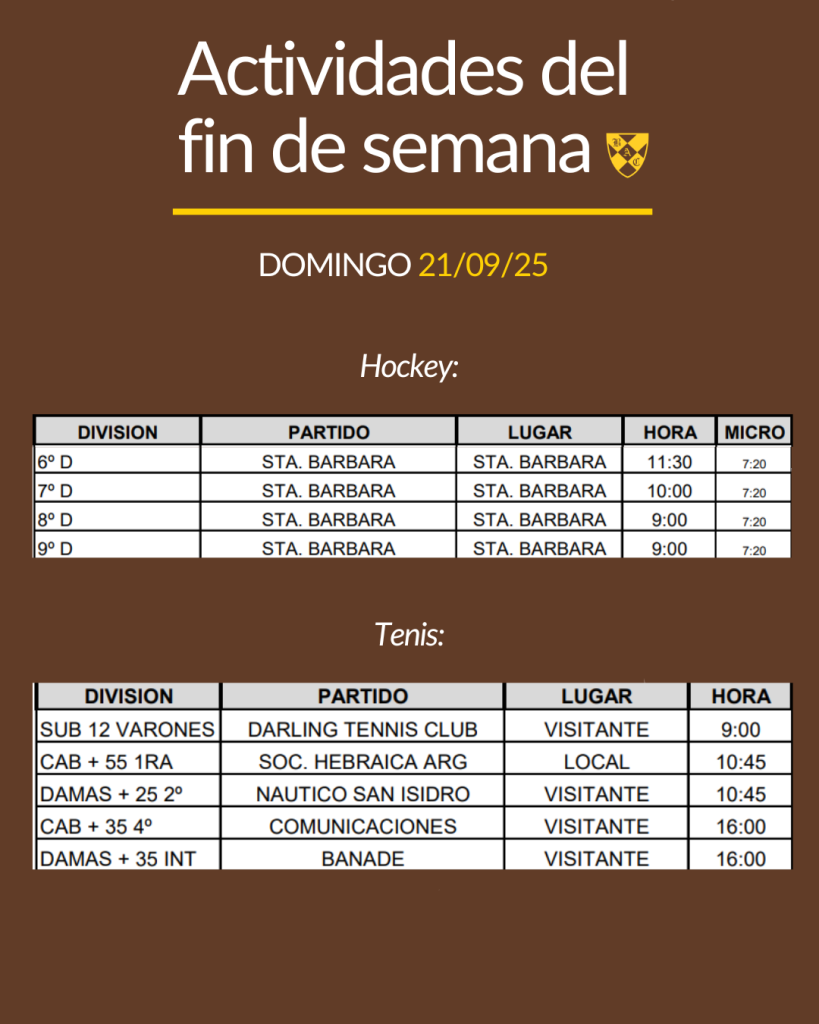 Actividades del fin de semana

DOMINGO 21/09/25

Hockey:

| DIVISION | PARTIDO | LUGAR | HORA | MICRO |
|---|---|---|---|---|
| 6º D | STA. BARBARA | STA. BARBARA | 11:30 | 7:20 |
| 7º D | STA. BARBARA | STA. BARBARA | 10:00 | 7:20 |
| 8º D | STA. BARBARA | STA. BARBARA | 9:00 | 7:20 |
| 9º D | STA. BARBARA | STA. BARBARA | 9:00 | 7:20 |

Tenis:

| DIVISION | PARTIDO | LUGAR | HORA |
|---|---|---|---|
| SUB 12 VARONES | DARLING TENNIS CLUB | VISITANTE | 9:00 |
| CAB + 55 1RA | SOC. HEBRAICA ARG | LOCAL | 10:45 |
| DAMAS + 25 2º | NAUTICO SAN ISIDRO | VISITANTE | 10:45 |
| CAB + 35 4º | COMUNICACIONES | VISITANTE | 16:00 |
| DAMAS + 35 INT | BANADE | VISITANTE | 16:00 |